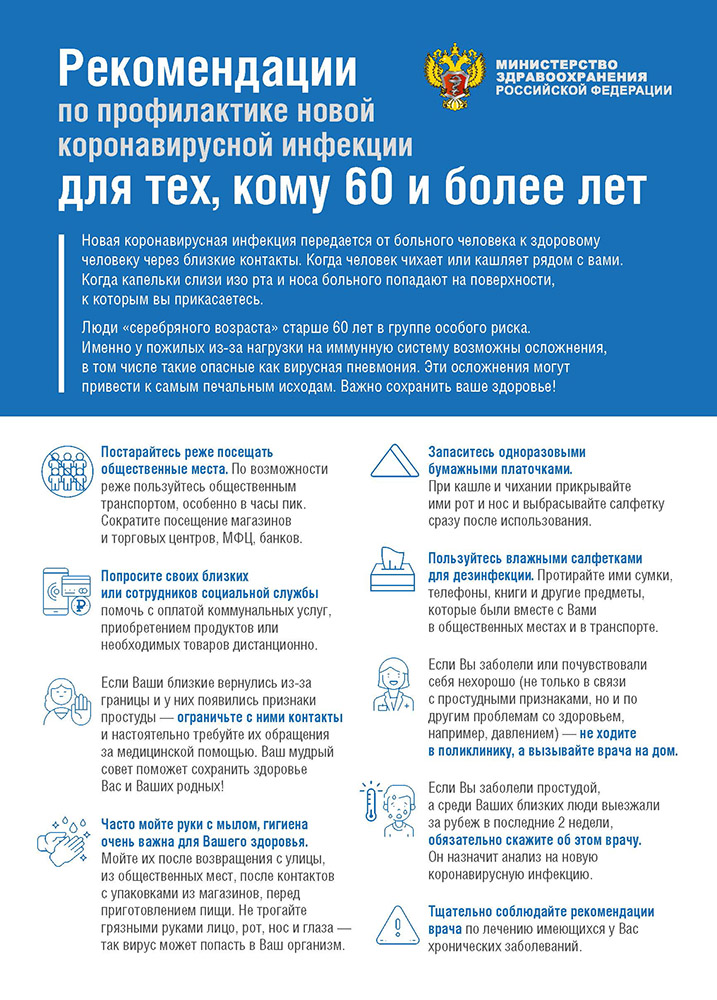 Рекомендации по профилактике новой коронавирусной инфекции для тех, кому 60 и более лет

МИНИСТЕРСТВО ЗДРАВООХРАНЕНИЯ РОССИЙСКОЙ ФЕДЕРАЦИИ

Новая коронавирусная инфекция передается от больного человека к здоровому человеку через близкие контакты. Когда человек чихает или кашляет рядом с вами. Когда капельки слизи изо рта и носа больного попадают на поверхности, к которым вы прикасаетесь.

Люди «серебряного возраста» старше 60 лет в группе особого риска. Именно у пожилых из-за нагрузки на иммунную систему возможны осложнения, в том числе такие опасные как вирусная пневмония. Эти осложнения могут привести к самым печальным исходам. Важно сохранить ваше здоровье!

Постарайтесь реже посещать общественные места. По возможности реже пользуйтесь общественным транспортом, особенно в часы пик. Сократите посещение магазинов и торговых центров, МФЦ, банков.

Попросите своих близких или сотрудников социальной службы помочь с оплатой коммунальных услуг, приобретением продуктов или необходимых товаров дистанционно.

Если Ваши близкие вернулись из-за границы и у них появились признаки простуды — ограничьте с ними контакты и настоятельно требуйте их обращения за медицинской помощью. Ваш мудрый совет поможет сохранить здоровье Вас и Ваших родных!

Часто мойте руки с мылом, гигиена очень важна для Вашего здоровья. Мойте их после возвращения с улицы, из общественных мест, после контактов с упаковками из магазинов, перед приготовлением пищи. Не трогайте грязными руками лицо, рот, нос и глаза — так вирус может попасть в Ваш организм.

Запаситесь одноразовыми бумажными платочками. При кашле и чихании прикрывайте ими рот и нос и выбрасывайте салфетку сразу после использования.

Пользуйтесь влажными салфетками для дезинфекции. Протирайте ими сумки, телефоны, книги и другие предметы, которые были вместе с Вами в общественных местах и в транспорте.

Если Вы заболели или почувствовали себя нехорошо (не только в связи с простудными признаками, но и по другим проблемам со здоровьем, например, давлением) — не ходите в поликлинику, а вызывайте врача на дом.

Если Вы заболели простудой, а среди Ваших близких люди выезжали за рубеж в последние 2 недели, обязательно скажите об этом врачу. Он назначит анализ на новую коронавирусную инфекцию.

Тщательно соблюдайте рекомендации врача по лечению имеющихся у Вас хронических заболеваний.